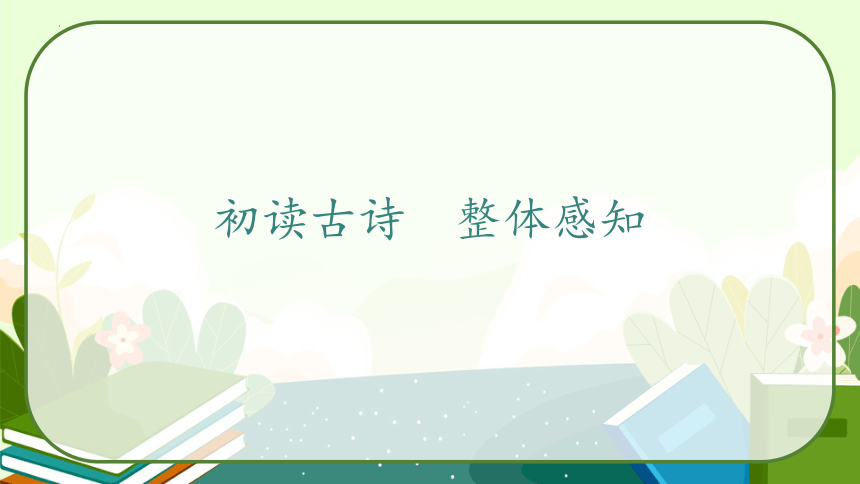 初读古诗　整体感知